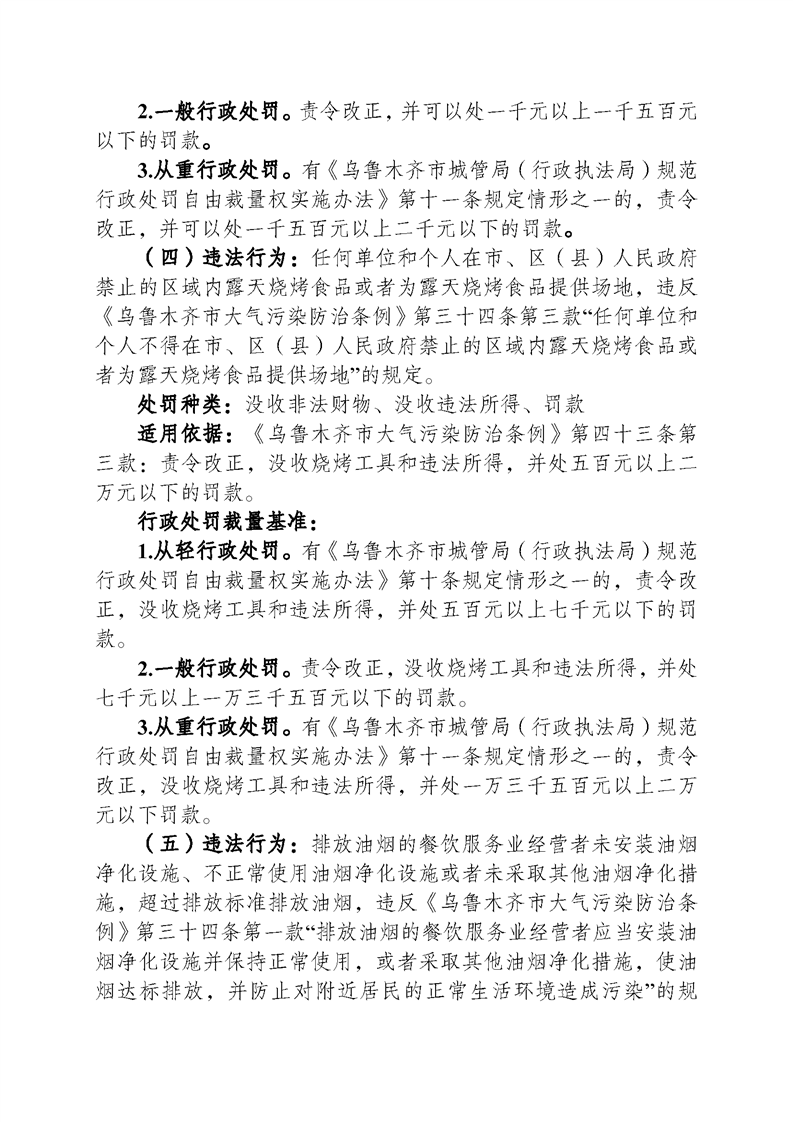 2.一般行政处罚。责令改正，并可以处一千元以上一千五百元以下的罚款。

3.从重行政处罚。有《乌鲁木齐市城管局（行政执法局）规范行政处罚自由裁量权实施办法》第十一条规定情形之一的，责令改正，并可以处一千五百元以上二千元以下的罚款。

（四）违法行为：任何单位和个人在市、区（县）人民政府禁止的区域内露天烧烤食品或者为露天烧烤食品提供场地，违反《乌鲁木齐市大气污染防治条例》第三十四条第三款“任何单位和个人不得在市、区（县）人民政府禁止的区域内露天烧烤食品或者为露天烧烤食品提供场地”的规定。

处罚种类：没收非法财物、没收违法所得、罚款

适用依据：《乌鲁木齐市大气污染防治条例》第四十三条第三款：责令改正，没收烧烤工具和违法所得，并处五百元以上二万元以下的罚款。

行政处罚裁量基准：

1.从轻行政处罚。有《乌鲁木齐市城管局（行政执法局）规范行政处罚自由裁量权实施办法》第十条规定情形之一的，责令改正，没收烧烤工具和违法所得，并处五百元以上七千元以下的罚款。

2.一般行政处罚。责令改正，没收烧烤工具和违法所得，并处七千元以上一万三千五百元以下的罚款。

3.从重行政处罚。有《乌鲁木齐市城管局（行政执法局）规范行政处罚自由裁量权实施办法》第十一条规定情形之一的，责令改正，没收烧烤工具和违法所得，并处一万三千五百元以上二万元以下罚款。

（五）违法行为：排放油烟的餐饮服务业经营者未安装油烟净化设施、不正常使用油烟净化设施或者未采取其他油烟净化措施，超过排放标准排放油烟，违反《乌鲁木齐市大气污染防治条例》第三十四条第一款“排放油烟的餐饮服务业经营者应当安装油烟净化设施并保持正常使用，或者采取其他油烟净化措施，使油烟达标排放，并防止对附近居民的正常生活环境造成污染”的规